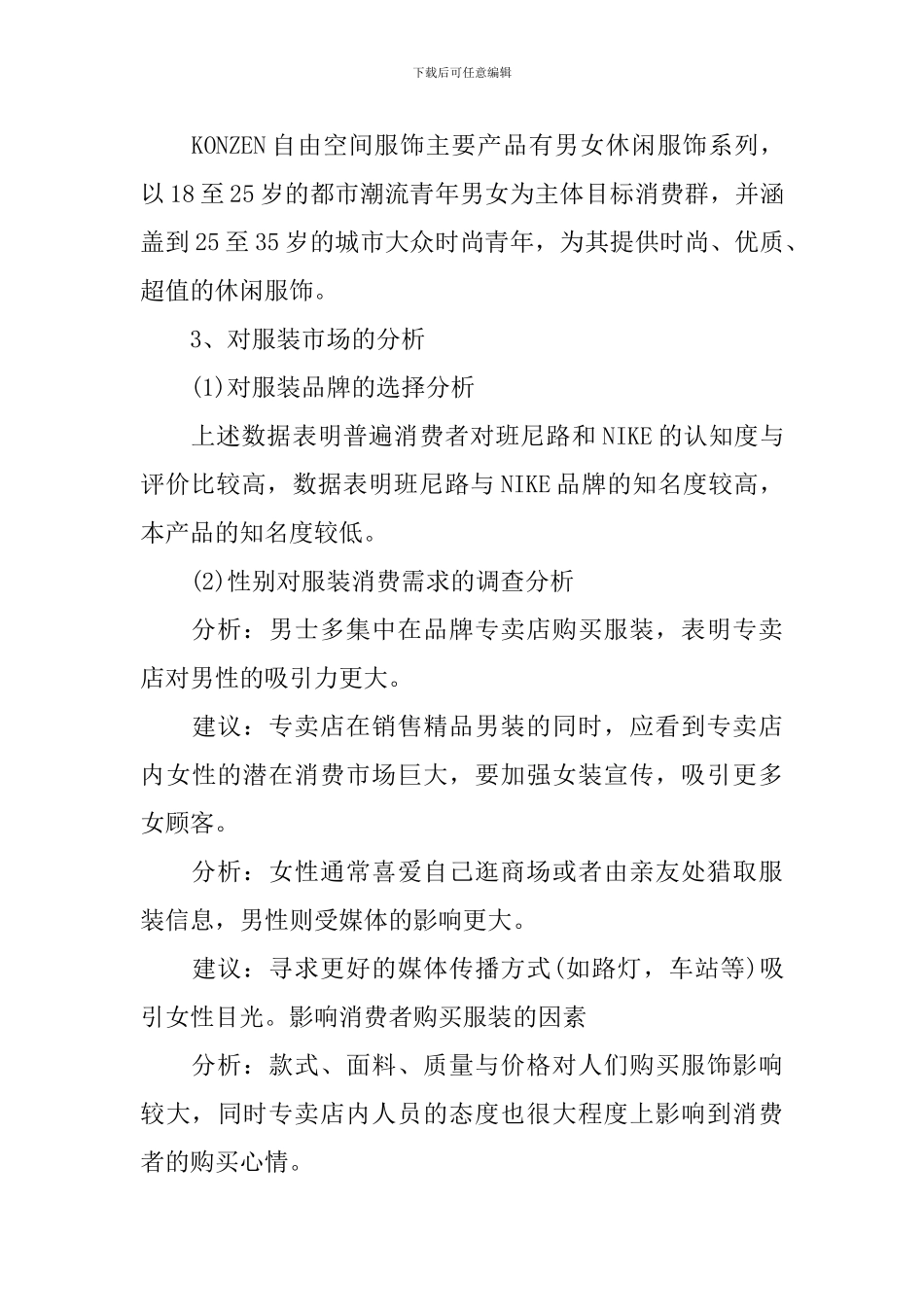 下载后可任意编辑

KONZEN自由空间服饰主要产品有男女休闲服饰系列，以18至25岁的都市潮流青年男女为主体目标消费群，并涵盖到25至35岁的城市大众时尚青年，为其提供时尚、优质、超值的休闲服饰。

3、对服装市场的分析

(1)对服装品牌的选择分析

上述数据表明普遍消费者对班尼路和NIKE的认知度与评价比较高，数据表明班尼路与NIKE品牌的知名度较高，本产品的知名度较低。

(2)性别对服装消费需求的调查分析

分析：男士多集中在品牌专卖店购买服装，表明专卖店对男性的吸引力更大。

建议：专卖店在销售精品男装的同时，应看到专卖店内女性的潜在消费市场巨大，要加强女装宣传，吸引更多女顾客。

分析：女性通常喜爱自己逛商场或者由亲友处猎取服装信息，男性则受媒体的影响更大。

建议：寻求更好的媒体传播方式(如路灯，车站等)吸引女性目光。影响消费者购买服装的因素

分析：款式、面料、质量与价格对人们购买服饰影响较大，同时专卖店内人员的态度也很大程度上影响到消费者的购买心情。